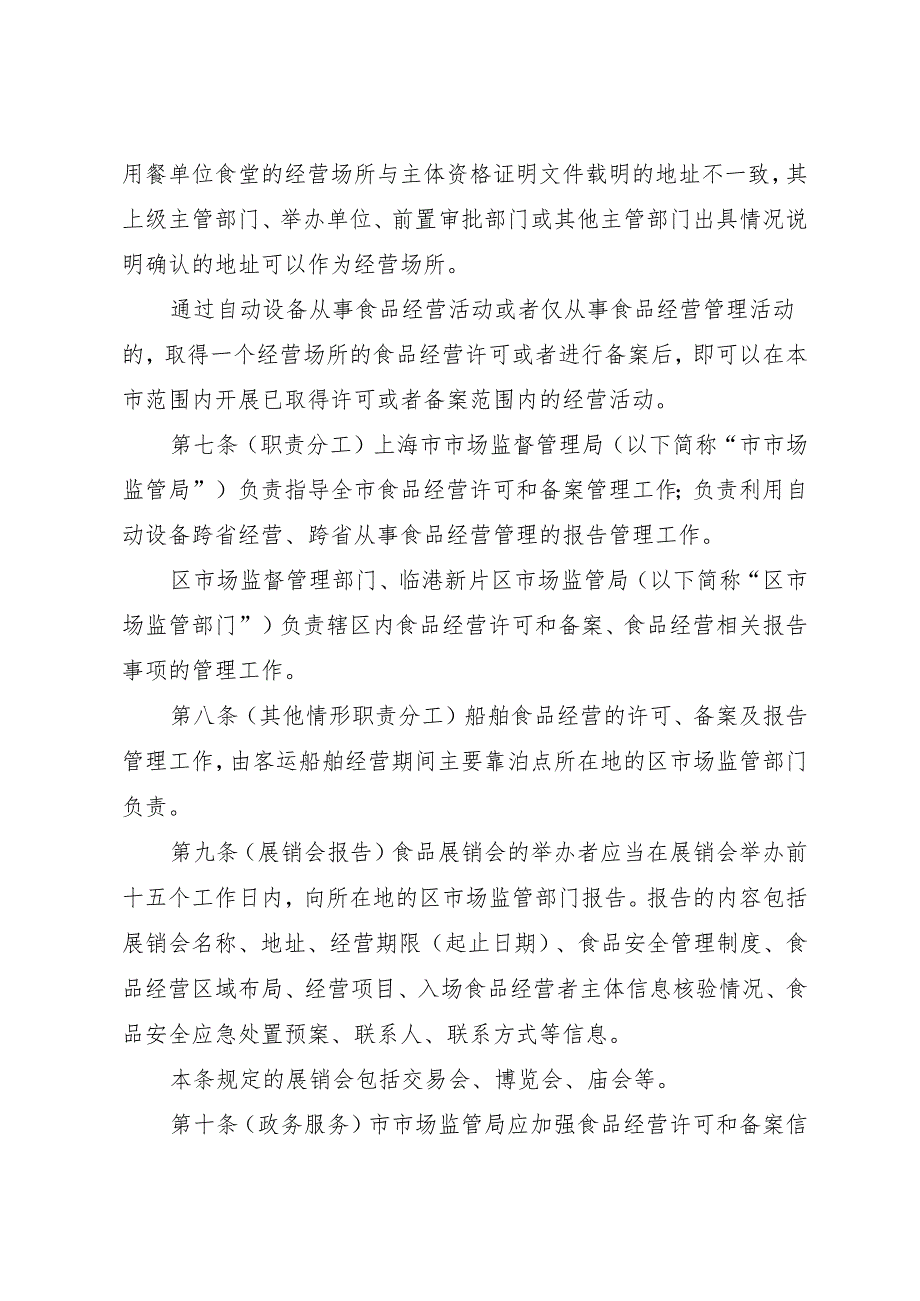 用餐单位食堂的经营场所与主体资格证明文件载明的地址不一致，其上级主管部门、举办单位、前置审批部门或其他主管部门出具情况说明确认的地址可以作为经营场所。

通过自动设备从事食品经营活动或者仅从事食品经营管理活动的，取得一个经营场所的食品经营许可或者进行备案后，即可以在本市范围内开展已取得许可或者备案范围内的经营活动。

第七条（职责分工）上海市市场监督管理局（以下简称“市市场监管局”）负责指导全市食品经营许可和备案管理工作；负责利用自动设备跨省经营、跨省从事食品经营管理的报告管理工作。

区市场监督管理部门、临港新片区市场监管局（以下简称“区市场监管部门”）负责辖区内食品经营许可和备案、食品经营相关报告事项的管理工作。

第八条（其他情形职责分工）船舶食品经营的许可、备案及报告管理工作，由客运船舶经营期间主要靠泊点所在地的区市场监管部门负责。

第九条（展销会报告）食品展销会的举办者应当在展销会举办前十五个工作日内，向所在地的区市场监管部门报告。报告的内容包括展销会名称、地址、经营期限（起止日期）、食品安全管理制度、食品经营区域布局、经营项目、入场食品经营者主体信息核验情况、食品安全应急处置预案、联系人、联系方式等信息。

本条规定的展销会包括交易会、博览会、庙会等。

第十条（政务服务）市市场监管局应加强食品经营许可和备案信